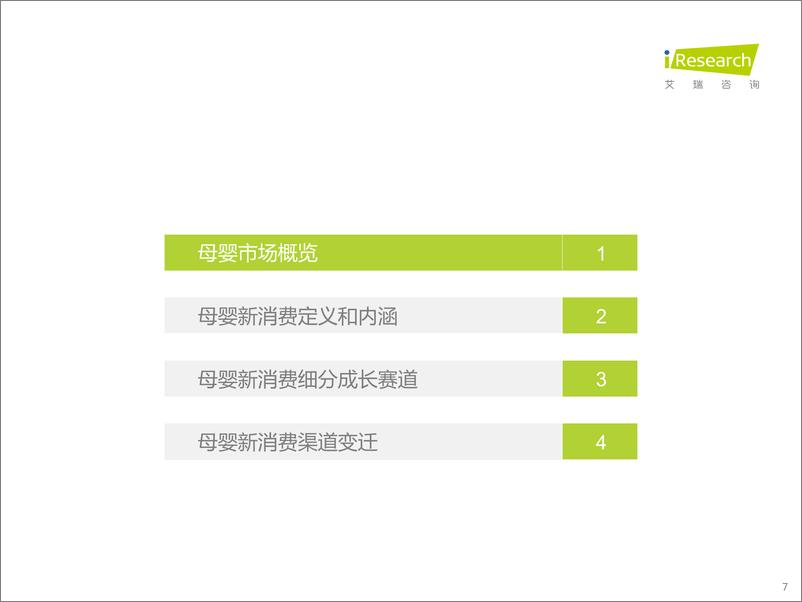 iResearch
艾 瑞 咨 询

母婴市场概览 1

母婴新消费定义和内涵 2

母婴新消费细分成长赛道 3

母婴新消费渠道变迁 4

7